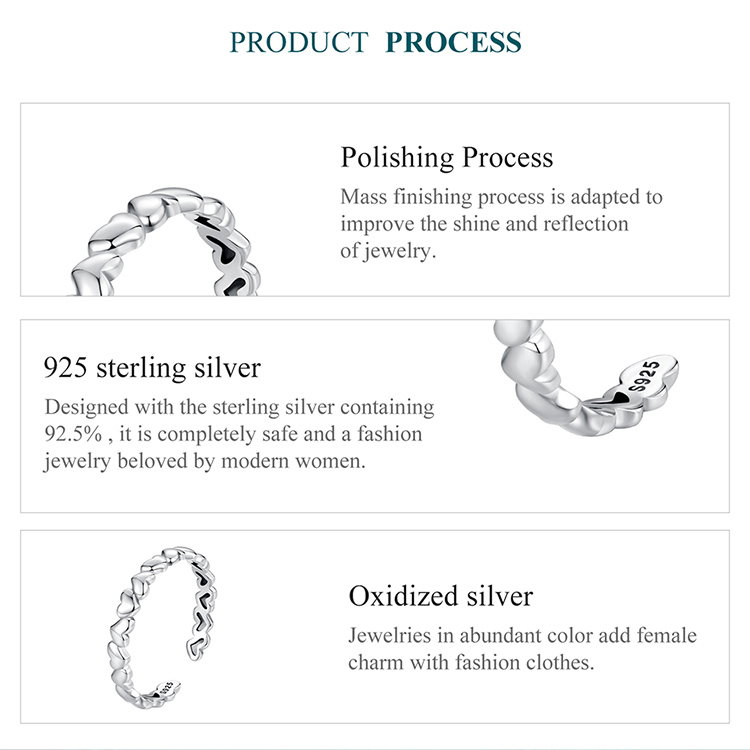 PRODUCT PROCESS

Polishing Process

Mass finishing process is adapted to improve the shine and reflection of jewelry.

925 sterling silver

Designed with the sterling silver containing 92.5% , it is completely safe and a fashion jewelry beloved by modern women.

S925

Oxidized silver

Jewelries in abundant color add female charm with fashion clothes.